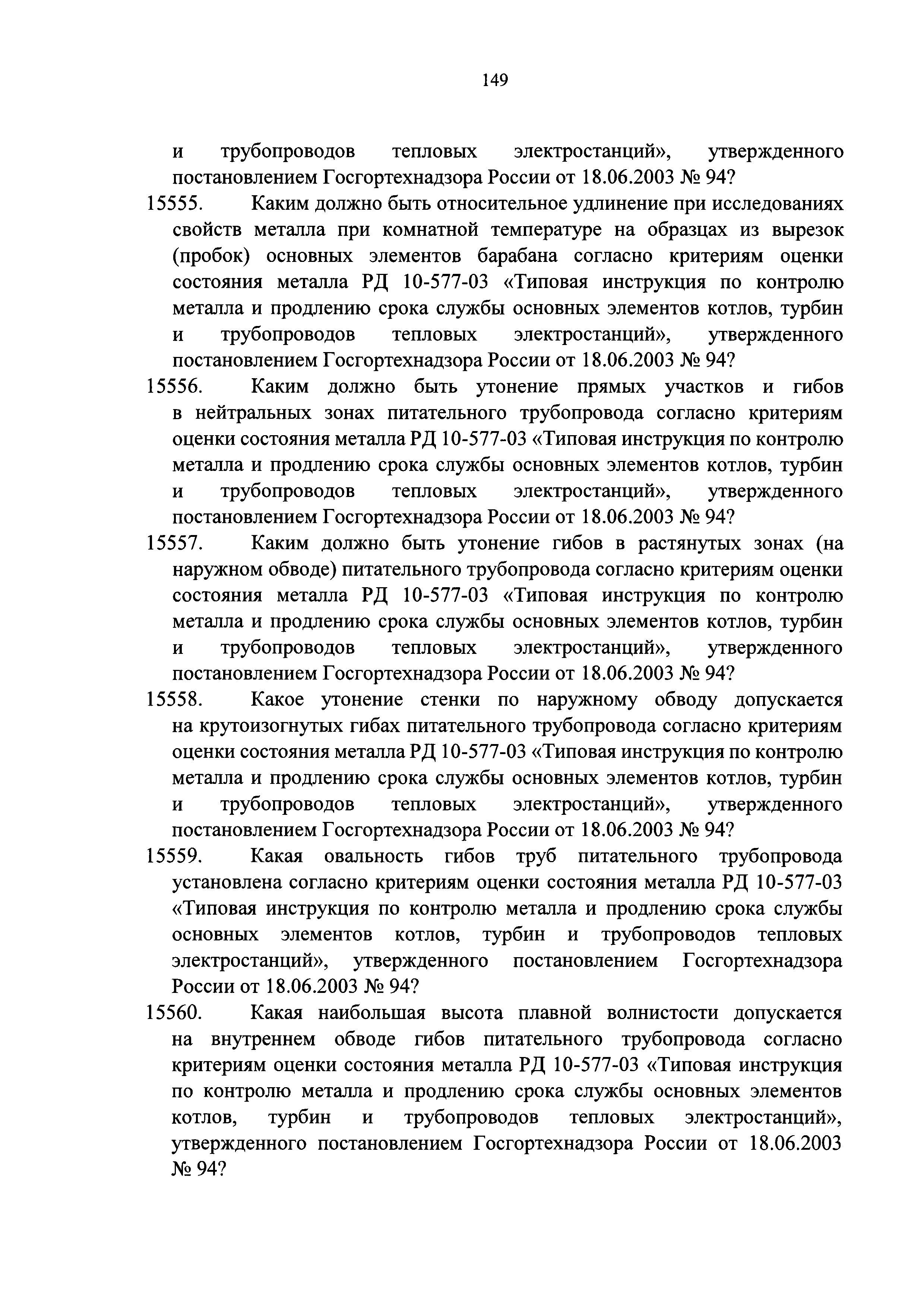 149

и трубопроводов тепловых электростанций», утвержденного постановлением Госгортехнадзора России от 18.06.2003 № 94?

15555. Каким должно быть относительное удлинение при исследованиях свойств металла при комнатной температуре на образцах из вырезок (пробок) основных элементов барабана согласно критериям оценки состояния металла РД 10-577-03 «Типовая инструкция по контролю металла и продлению срока службы основных элементов котлов, турбин и трубопроводов тепловых электростанций», утвержденного постановлением Госгортехнадзора России от 18.06.2003 № 94?

15556. Каким должно быть утонение прямых участков и гибов в нейтральных зонах питательного трубопровода согласно критериям оценки состояния металла РД 10-577-03 «Типовая инструкция по контролю металла и продлению срока службы основных элементов котлов, турбин и трубопроводов тепловых электростанций», утвержденного постановлением Госгортехнадзора России от 18.06.2003 № 94?

15557. Каким должно быть утонение гибов в растянутых зонах (на наружном обводе) питательного трубопровода согласно критериям оценки состояния металла РД 10-577-03 «Типовая инструкция по контролю металла и продлению срока службы основных элементов котлов, турбин и трубопроводов тепловых электростанций», утвержденного постановлением Госгортехнадзора России от 18.06.2003 № 94?

15558. Какое утонение стенки по наружному обводу допускается на крутоизогнутых гибах питательного трубопровода согласно критериям оценки состояния металла РД 10-577-03 «Типовая инструкция по контролю металла и продлению срока службы основных элементов котлов, турбин и трубопроводов тепловых электростанций», утвержденного постановлением Госгортехнадзора России от 18.06.2003 № 94?

15559. Какая овальность гибов труб питательного трубопровода установлена согласно критериям оценки состояния металла РД 10-577-03 «Типовая инструкция по контролю металла и продлению срока службы основных элементов котлов, турбин и трубопроводов тепловых электростанций», утвержденного постановлением Госгортехнадзора России от 18.06.2003 № 94?

15560. Какая наибольшая высота плавной волнистости допускается на внутреннем обводе гибов питательного трубопровода согласно критериям оценки состояния металла РД 10-577-03 «Типовая инструкция по контролю металла и продлению срока службы основных элементов котлов, турбин и трубопроводов тепловых электростанций», утвержденного постановлением Госгортехнадзора России от 18.06.2003 № 94?